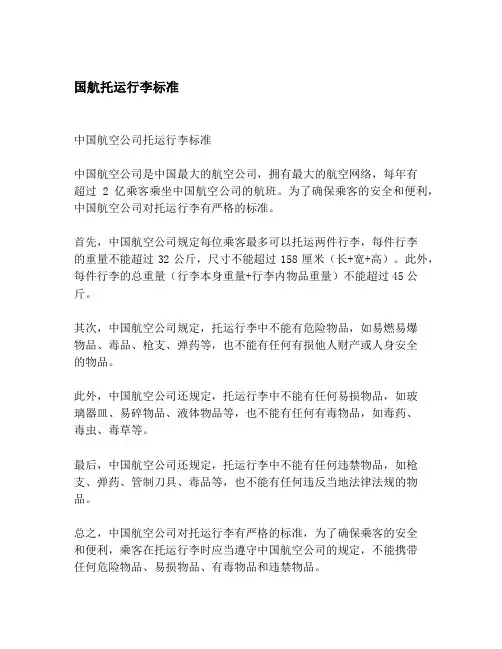 国航托运行李标准

中国航空公司托运行李标准

中国航空公司是中国最大的航空公司，拥有最大的航空网络，每年有超过 2 亿乘客乘坐中国航空公司的航班。为了确保乘客的安全和便利，中国航空公司对托运行李有严格的标准。

首先，中国航空公司规定每位乘客最多可以托运两件行李，每件行李的重量不能超过 32 公斤，尺寸不能超过 158 厘米（长+宽+高）。此外，每件行李的总重量（行李本身重量+行李内物品重量）不能超过 45 公斤。

其次，中国航空公司规定，托运行李中不能有危险物品，如易燃易爆物品、毒品、枪支、弹药等，也不能有任何有损他人财产或人身安全的物品。

此外，中国航空公司还规定，托运行李中不能有任何易损物品，如玻璃器皿、易碎物品、液体物品等，也不能有任何有毒物品，如毒药、毒虫、毒草等。

最后，中国航空公司还规定，托运行李中不能有任何违禁物品，如枪支、弹药、管制刀具、毒品等，也不能有任何违反当地法律法规的物品。

总之，中国航空公司对托运行李有严格的标准，为了确保乘客的安全和便利，乘客在托运行李时应当遵守中国航空公司的规定，不能携带任何危险物品、易损物品、有毒物品和违禁物品。